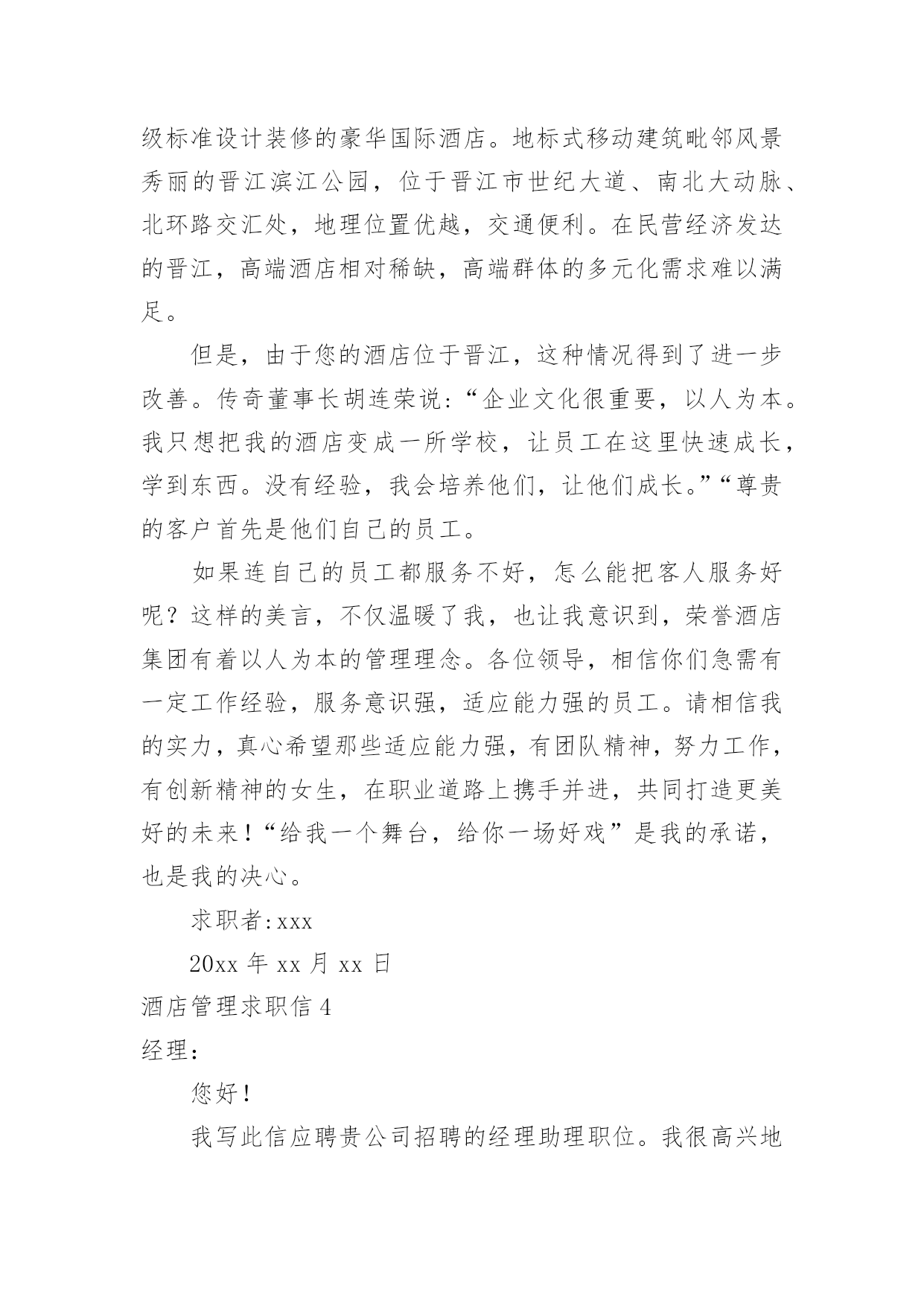 级标准设计装修的豪华国际酒店。地标式移动建筑毗邻风景秀丽的晋江滨江公园，位于晋江市世纪大道、南北大动脉、北环路交汇处，地理位置优越，交通便利。在民营经济发达的晋江，高端酒店相对稀缺，高端群体的多元化需求难以满足。

但是，由于您的酒店位于晋江，这种情况得到了进一步改善。传奇董事长胡连荣说：“企业文化很重要，以人为本。我只想把我的酒店变成一所学校，让员工在这里快速成长，学到东西。没有经验，我会培养他们，让他们成长。”“尊贵的客户首先是他们自己的员工。

如果连自己的员工都服务不好，怎么能把客人服务好呢？这样的美言，不仅温暖了我，也让我意识到，荣誉酒店集团有着以人为本的管理理念。各位领导，相信你们急需有一定工作经验，服务意识强，适应能力强的员工。请相信我的实力，真心希望那些适应能力强，有团队精神，努力工作，有创新精神的女生，在职业道路上携手并进，共同打造更美好的未来！“给我一个舞台，给你一场好戏”是我的承诺，也是我的决心。

求职者：xxx

20xx 年 xx 月 xx 日

酒店管理求职信 4

经理：

您好！

我写此信应聘贵公司招聘的经理助理职位。我很高兴地